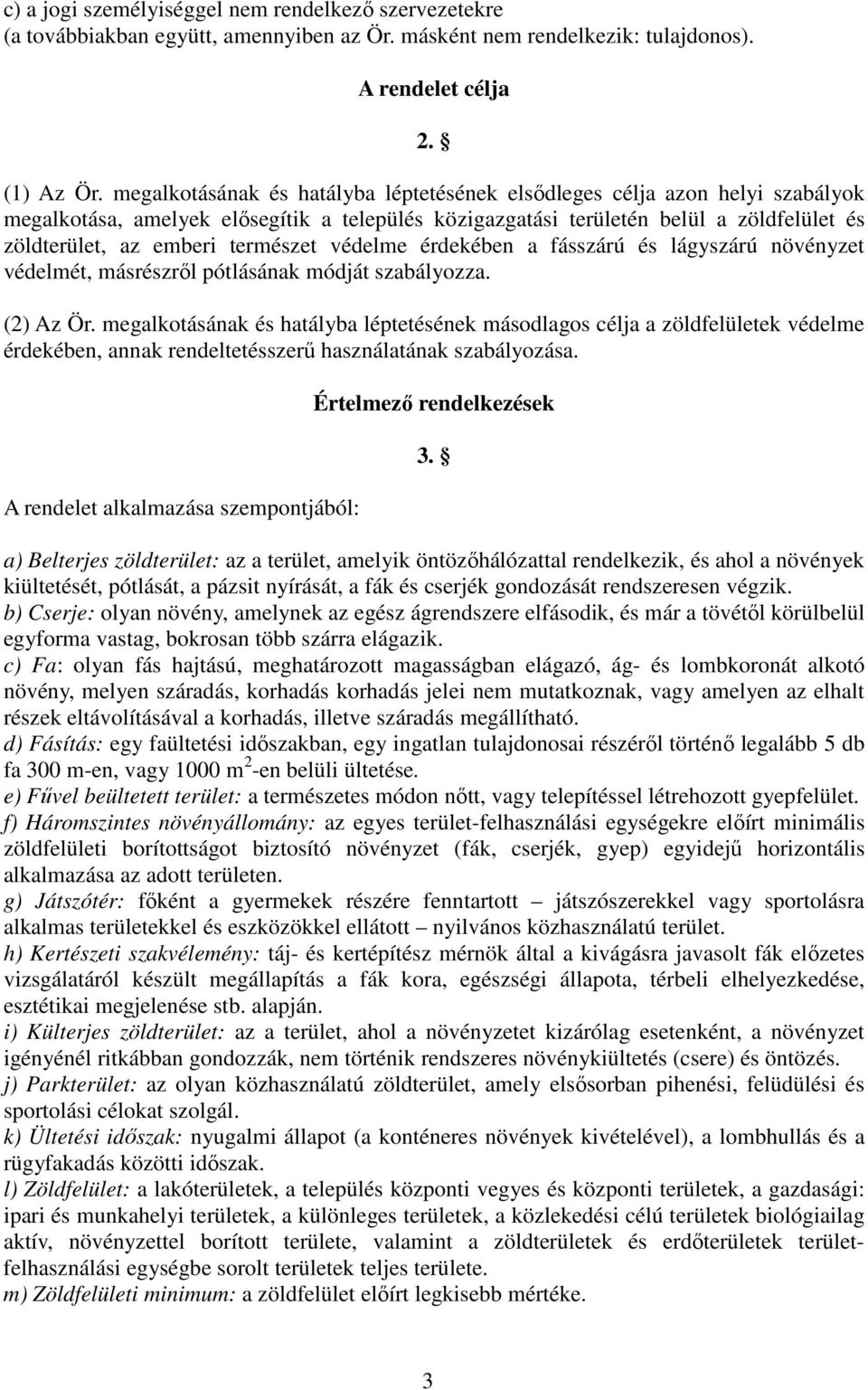 c) a jogi személyiséggel nem rendelkező szervezetekre (a továbbiakban együtt, amennyiben az Ör. másként nem rendelkezik: tulajdonos).

A rendelet célja

2. §

(1) Az Ör. megalkotásának és hatályba léptetésének elsődleges célja azon helyi szabályok megalkotása, amelyek elősegítik a település közigazgatási területén belül a zöldfelület és zöldterület, az emberi természet védelme érdekében a fásszárú és lágyszárú növényzet védelmét, másrészről pótlásának módját szabályozza.

(2) Az Ör. megalkotásának és hatályba léptetésének másodlagos célja a zöldfelületek védelme érdekében, annak rendeltetésszerű használatának szabályozása.

Értelmező rendelkezések

3. §

A rendelet alkalmazása szempontjából:

a) Belterjes zöldterület: az a terület, amelyik öntözőhálózattal rendelkezik, és ahol a növények kiültetését, pótlását, a pázsit nyírását, a fák és cserjék gondozását rendszeresen végzik.
b) Cserje: olyan növény, amelynek az egész ágrendszere elfásodik, és már a tövétől körülbelül egyforma vastag, bokrosan több szárra elágazik.
c) Fa: olyan fás hajtású, meghatározott magasságban elágazó, ág- és lombkoronát alkotó növény, melyen száradás, korhadás korhadás jelei nem mutatkoznak, vagy amelyen az elhalt részek eltávolításával a korhadás, illetve száradás megállítható.
d) Fásítás: egy faültetési időszakban, egy ingatlan tulajdonosai részéről történő legalább 5 db fa 300 m-en, vagy 1000 m $^2$-en belüli ültetése.
e) Fűvel beültetett terület: a természetes módon nőtt, vagy telepítéssel létrehozott gyepfelület.
f) Háromszintes növényállomány: az egyes terület-felhasználási egységekre előírt minimális zöldfelületi borítottságot biztosító növényzet (fák, cserjék, gyep) egyidejű horizontális alkalmazása az adott területen.
g) Játszótér: főként a gyermekek részére fenntartott – játszószerekkel vagy sportolásra alkalmas területekkel és eszközökkel ellátott – nyilvános közhasználatú terület.
h) Kertészeti szakvélemény: táj- és kertépítész mérnök által a kivágásra javasolt fák előzetes vizsgálatáról készült megállapítás a fák kora, egészségi állapota, térbeli elhelyezkedése, esztétikai megjelenése stb. alapján.
i) Külterjes zöldterület: az a terület, ahol a növényzetet kizárólag esetenként, a növényzet igényénél ritkábban gondozzák, nem történik rendszeres növénykiültetés (csere) és öntözés.
j) Parkterület: az olyan közhasználatú zöldterület, amely elsősorban pihenési, felüdülési és sportolási célokat szolgál.
k) Ültetési időszak: nyugalmi állapot (a konténeres növények kivételével), a lombhullás és a rügyfakadás közötti időszak.
l) Zöldfelület: a lakóterületek, a település központi vegyes és központi területek, a gazdasági: ipari és munkahelyi területek, a különleges területek, a közlekedési célú területek biológiailag aktív, növényzettel borított területe, valamint a zöldterületek és erdőterületek terület-felhasználási egységbe sorolt területek teljes területe.
m) Zöldfelületi minimum: a zöldfelület előírt legkisebb mértéke.

3